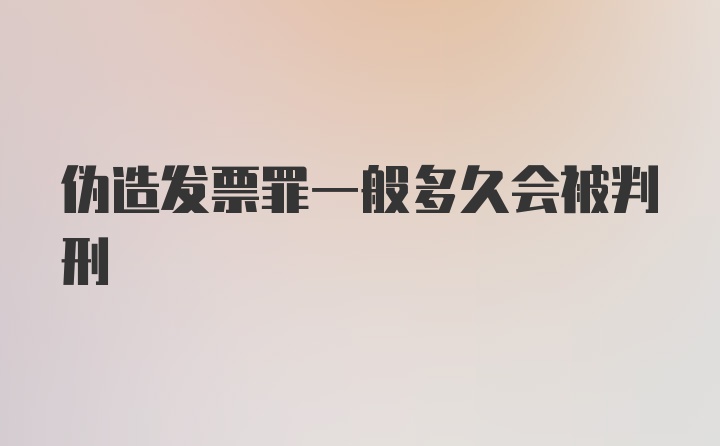 伪造发票罪一般多久会被判刑